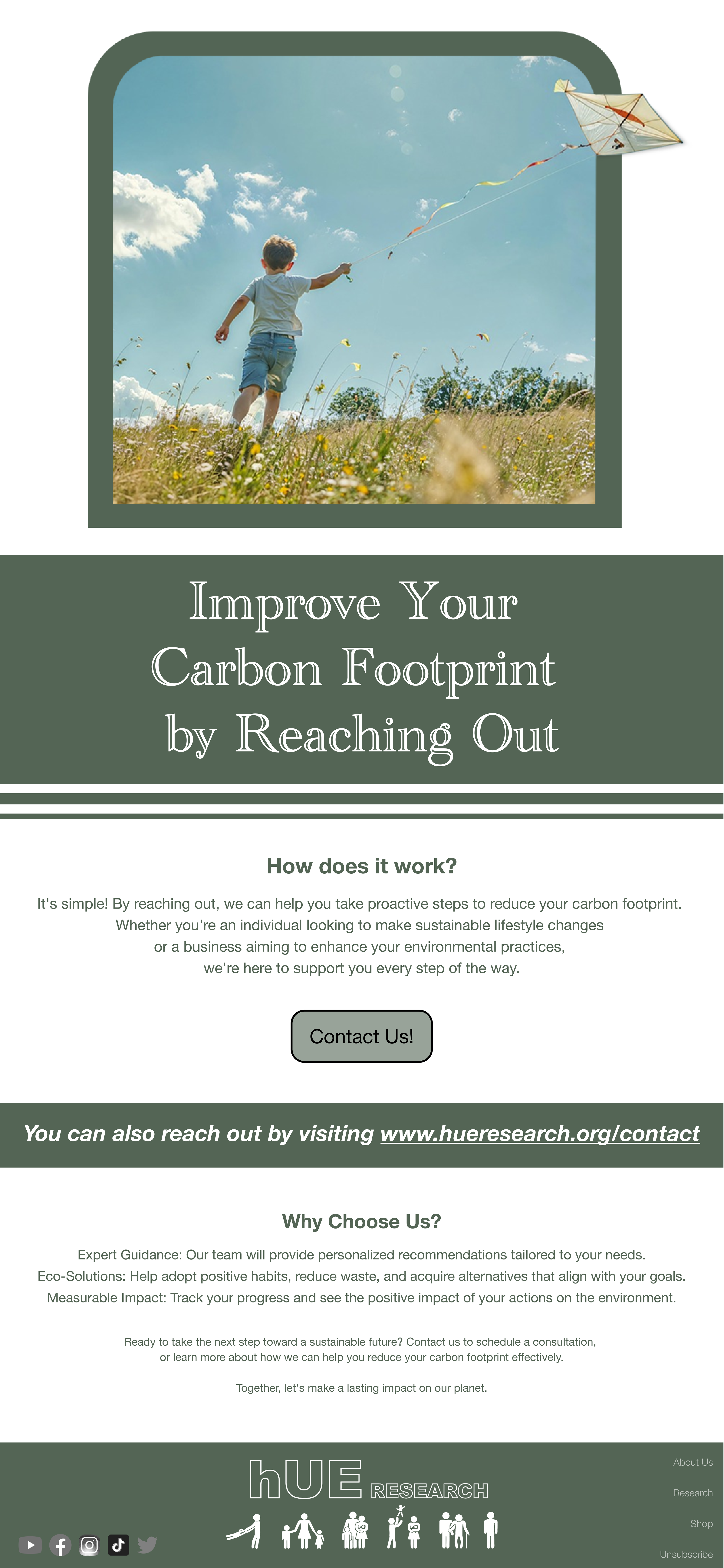 Improve Your Carbon Footprint by Reaching Out

How does it work?

It's simple! By reaching out, we can help you take proactive steps to reduce your carbon footprint. Whether you're an individual looking to make sustainable lifestyle changes or a business aiming to enhance your environmental practices, we're here to support you every step of the way.

Contact Us!

You can also reach out by visiting www.hueresearch.org/contact

Why Choose Us?

Expert Guidance: Our team will provide personalized recommendations tailored to your needs.
Eco-Solutions: Help adopt positive habits, reduce waste, and acquire alternatives that align with your goals.
Measurable Impact: Track your progress and see the positive impact of your actions on the environment.

Ready to take the next step toward a sustainable future? Contact us to schedule a consultation, or learn more about how we can help you reduce your carbon footprint effectively.

Together, let's make a lasting impact on our planet.

hUE RESEARCH

About Us
Research
Shop
Unsubscribe